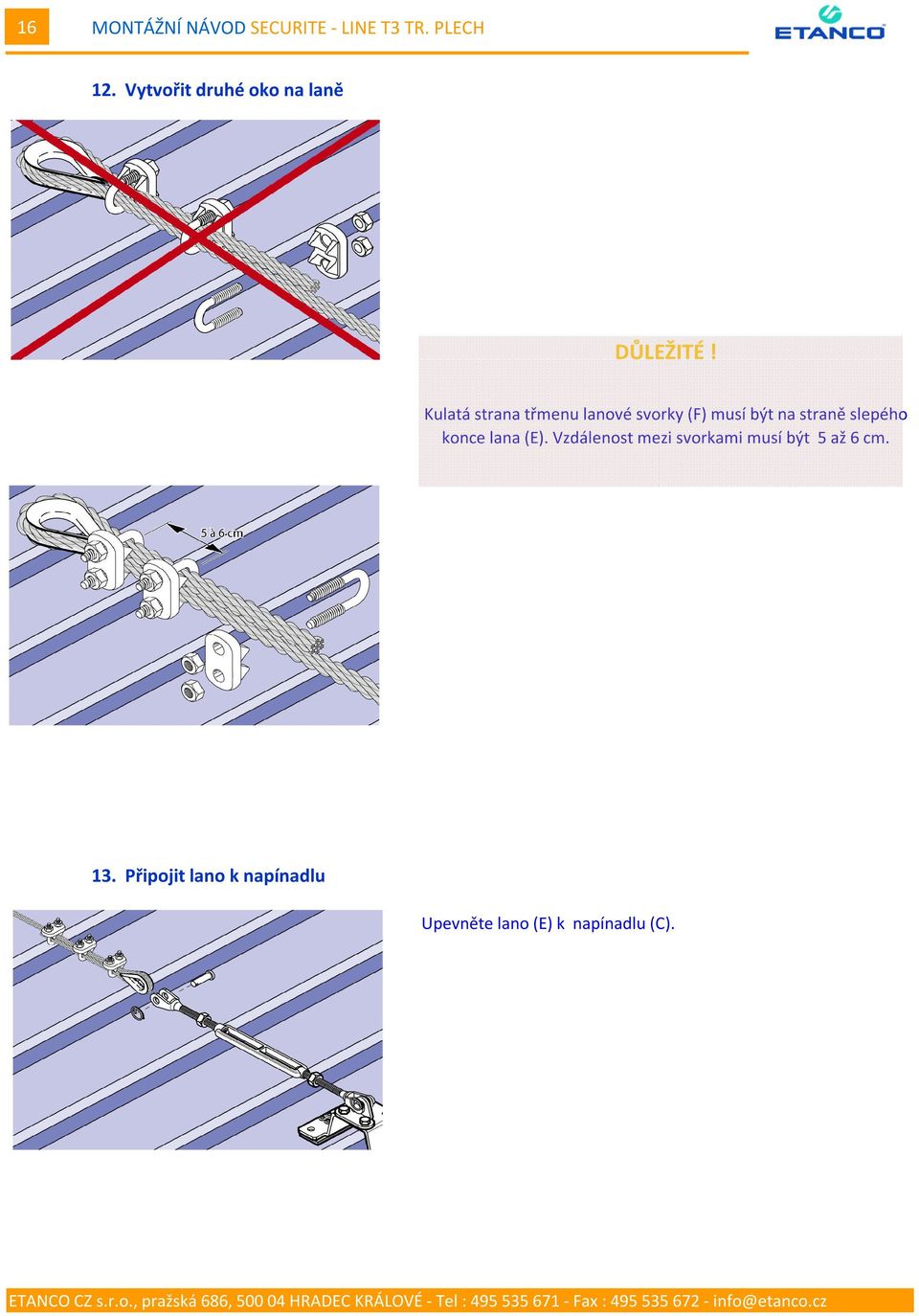 16 MONTÁŽNÍ NÁVOD SECURITE - LINE T3 TR. PLECH

ETANCO

12. Vytvořit druhé oko na laně

DŮLEŽITÉ !

Kulatá strana třmenu lanové svorky (F) musí být na straně slepého konce lana (E). Vzdálenost mezi svorkami musí být 5 až 6 cm.

5 à 6 cm

13. Připojit lano k napínadlu

Upevněte lano (E) k napínadlu (C).

ETANCO CZ s.r.o., pražská 686, 500 04 HRADEC KRÁLOVÉ - Tel : 495 535 671 - Fax : 495 535 672 - info@etanco.cz